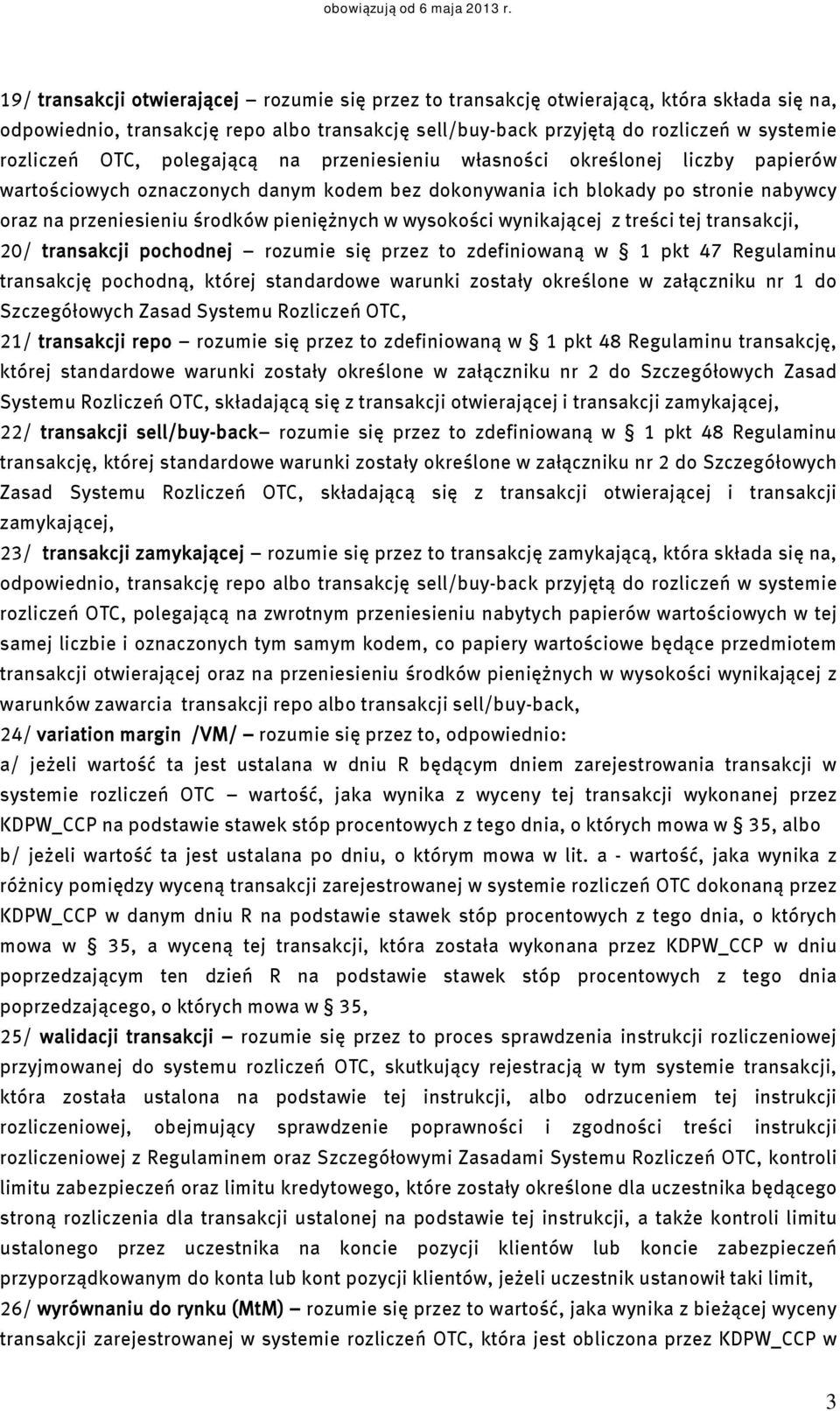 obowiązują od 6 maja 2013 r.

19/ transakcji otwierającej – rozumie się przez to transakcję otwierającą, która składa się na, odpowiednio, transakcję repo albo transakcję sell/buy-back przyjętą do rozliczeń w systemie rozliczeń OTC, polegającą na przeniesieniu własności określonej liczby papierów wartościowych oznaczonych danym kodem bez dokonywania ich blokady po stronie nabywcy oraz na przeniesieniu środków pieniężnych w wysokości wynikającej z treści tej transakcji,

20/ transakcji pochodnej – rozumie się przez to zdefiniowaną w § 1 pkt 47 Regulaminu transakcję pochodną, której standardowe warunki zostały określone w załączniku nr 1 do Szczegółowych Zasad Systemu Rozliczeń OTC,

21/ transakcji repo – rozumie się przez to zdefiniowaną w § 1 pkt 48 Regulaminu transakcję, której standardowe warunki zostały określone w załączniku nr 2 do Szczegółowych Zasad Systemu Rozliczeń OTC, składającą się z transakcji otwierającej i transakcji zamykającej,

22/ transakcji sell/buy-back– rozumie się przez to zdefiniowaną w § 1 pkt 48 Regulaminu transakcję, której standardowe warunki zostały określone w załączniku nr 2 do Szczegółowych Zasad Systemu Rozliczeń OTC, składającą się z transakcji otwierającej i transakcji zamykającej,

23/ transakcji zamykającej – rozumie się przez to transakcję zamykającą, która składa się na, odpowiednio, transakcję repo albo transakcję sell/buy-back przyjętą do rozliczeń w systemie rozliczeń OTC, polegającą na zwrotnym przeniesieniu nabytych papierów wartościowych w tej samej liczbie i oznaczonych tym samym kodem, co papiery wartościowe będące przedmiotem transakcji otwierającej oraz na przeniesieniu środków pieniężnych w wysokości wynikającej z warunków zawarcia transakcji repo albo transakcji sell/buy-back,

24/ variation margin /VM/ – rozumie się przez to, odpowiednio:

a/ jeżeli wartość ta jest ustalana w dniu R będącym dniem zarejestrowania transakcji w systemie rozliczeń OTC – wartość, jaka wynika z wyceny tej transakcji wykonanej przez KDPW_CCP na podstawie stawek stóp procentowych z tego dnia, o których mowa w § 35, albo

b/ jeżeli wartość ta jest ustalana po dniu, o którym mowa w lit. a - wartość, jaka wynika z różnicy pomiędzy wyceną transakcji zarejestrowanej w systemie rozliczeń OTC dokonaną przez KDPW_CCP w danym dniu R na podstawie stawek stóp procentowych z tego dnia, o których mowa w § 35, a wyceną tej transakcji, która została wykonana przez KDPW_CCP w dniu poprzedzającym ten dzień R na podstawie stawek stóp procentowych z tego dnia poprzedzającego, o których mowa w § 35,

25/ walidacji transakcji – rozumie się przez to proces sprawdzenia instrukcji rozliczeniowej przyjmowanej do systemu rozliczeń OTC, skutkujący rejestracją w tym systemie transakcji, która została ustalona na podstawie tej instrukcji, albo odrzuceniem tej instrukcji rozliczeniowej, obejmujący sprawdzenie poprawności i zgodności treści instrukcji rozliczeniowej z Regulaminem oraz Szczegółowymi Zasadami Systemu Rozliczeń OTC, kontroli limitu zabezpieczeń oraz limitu kredytowego, które zostały określone dla uczestnika będącego stroną rozliczenia dla transakcji ustalonej na podstawie tej instrukcji, a także kontroli limitu ustalonego przez uczestnika na koncie pozycji klientów lub koncie zabezpieczeń przyporządkowanym do konta lub kont pozycji klientów, jeżeli uczestnik ustanowił taki limit,

26/ wyrównaniu do rynku (MtM) – rozumie się przez to wartość, jaka wynika z bieżącej wyceny transakcji zarejestrowanej w systemie rozliczeń OTC, która jest obliczona przez KDPW_CCP w

3